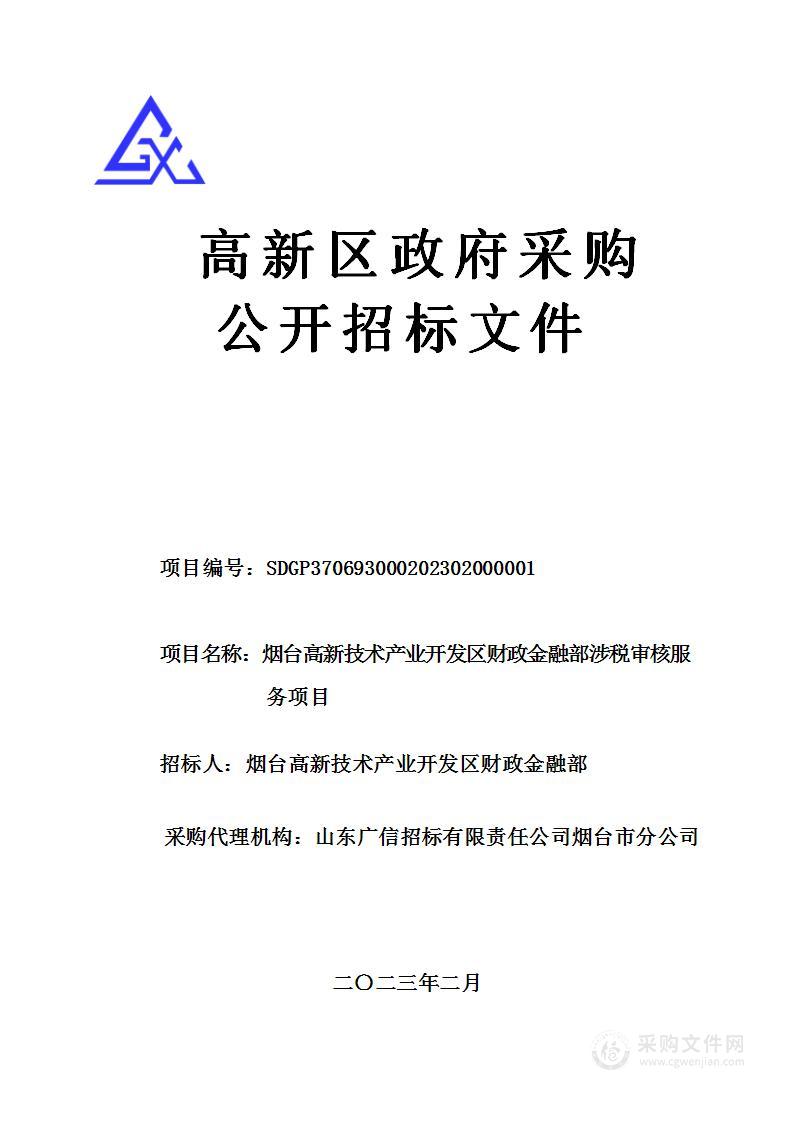 GX

高新区政府采购
公开招标文件

项目编号：SDGP370693000202302000001

项目名称：烟台高新技术产业开发区财政金融部涉税审核服务项目

招标人：烟台高新技术产业开发区财政金融部

采购代理机构：山东广信招标有限责任公司烟台市分公司

二〇二三年二月

采购文件网
www.cgwenjian.com